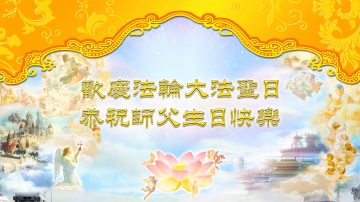 歡慶法輪大法聖日
恭祝師父生日快樂